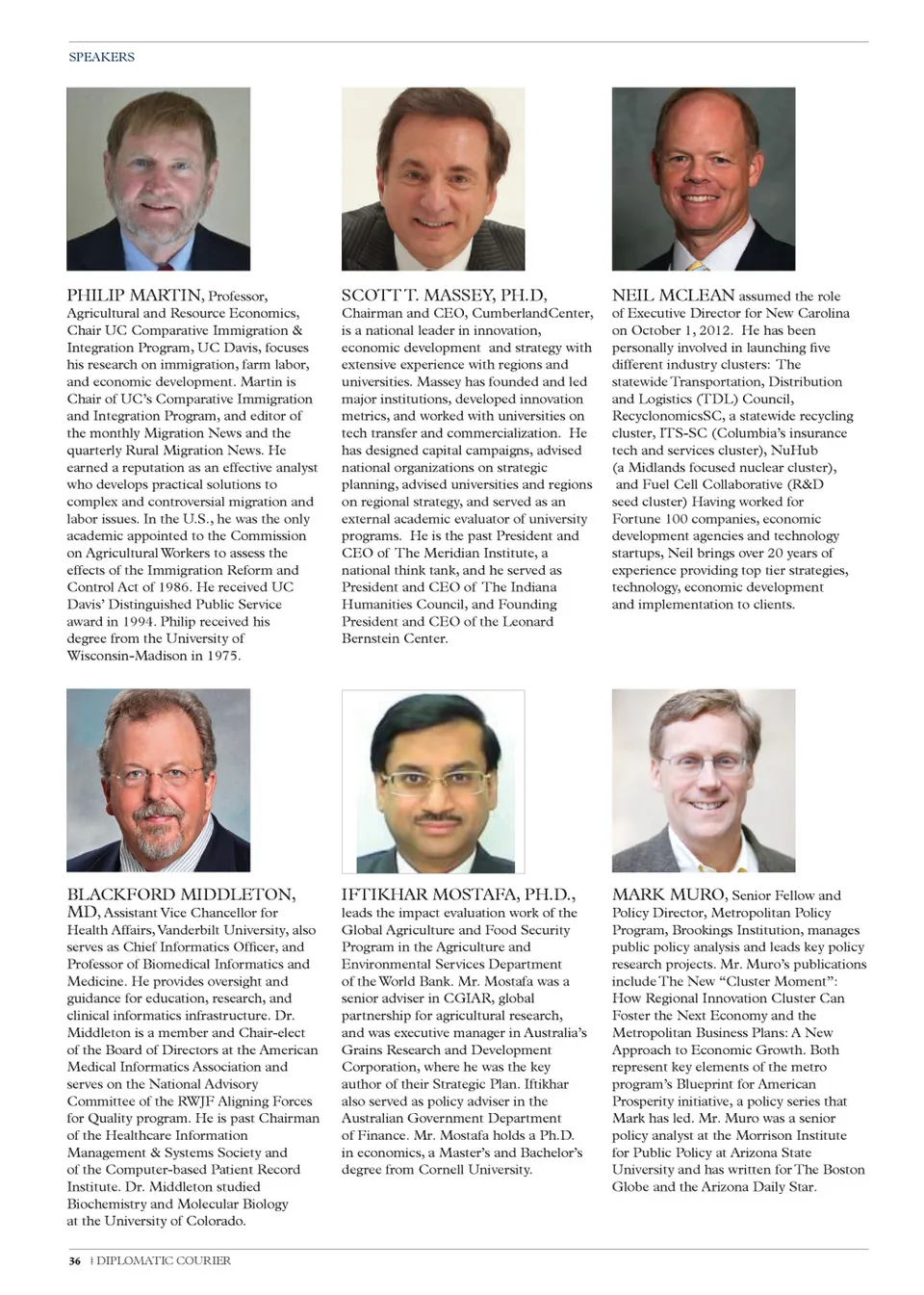 SPEAKERS

PHILIP MARTIN, Professor, Agricultural and Resource Economics, Chair UC Comparative Immigration & Integration Program, UC Davis, focuses his research on immigration, farm labor, and economic development. Martin is Chair of UC's Comparative Immigration and Integration Program, and editor of the monthly Migration News and the quarterly Rural Migration News. He earned a reputation as an effective analyst who develops practical solutions to complex and controversial migration and labor issues. In the U.S., he was the only academic appointed to the Commission on Agricultural Workers to assess the effects of the Immigration Reform and Control Act of 1986. He received UC Davis' Distinguished Public Service award in 1994. Philip received his degree from the University of Wisconsin-Madison in 1975.

SCOTT T. MASSEY, PH.D, Chairman and CEO, CumberlandCenter, is a national leader in innovation, economic development and strategy with extensive experience with regions and universities. Massey has founded and led major institutions, developed innovation metrics, and worked with universities on tech transfer and commercialization. He has designed capital campaigns, advised national organizations on strategic planning, advised universities and regions on regional strategy, and served as an external academic evaluator of university programs. He is the past President and CEO of The Meridian Institute, a national think tank, and he served as President and CEO of The Indiana Humanities Council, and Founding President and CEO of the Leonard Bernstein Center.

NEIL MCLEAN assumed the role of Executive Director for New Carolina on October 1, 2012. He has been personally involved in launching five different industry clusters: The statewide Transportation, Distribution and Logistics (TDL) Council, RecyclonomicsSC, a statewide recycling cluster, ITS-SC (Columbia's insurance tech and services cluster), NuHub (a Midlands focused nuclear cluster), and Fuel Cell Collaborative (R&D seed cluster) Having worked for Fortune 100 companies, economic development agencies and technology startups, Neil brings over 20 years of experience providing top tier strategies, technology, economic development and implementation to clients.

BLACKFORD MIDDLETON, MD, Assistant Vice Chancellor for Health Affairs, Vanderbilt University, also serves as Chief Informatics Officer, and Professor of Biomedical Informatics and Medicine. He provides oversight and guidance for education, research, and clinical informatics infrastructure. Dr. Middleton is a member and Chair-elect of the Board of Directors at the American Medical Informatics Association and serves on the National Advisory Committee of the RWJF Aligning Forces for Quality program. He is past Chairman of the Healthcare Information Management & Systems Society and of the Computer-based Patient Record Institute. Dr. Middleton studied Biochemistry and Molecular Biology at the University of Colorado.

IFTIKHAR MOSTAFA, PH.D., leads the impact evaluation work of the Global Agriculture and Food Security Program in the Agriculture and Environmental Services Department of the World Bank. Mr. Mostafa was a senior adviser in CGIAR, global partnership for agricultural research, and was executive manager in Australia's Grains Research and Development Corporation, where he was the key author of their Strategic Plan. Iftikhar also served as policy adviser in the Australian Government Department of Finance. Mr. Mostafa holds a Ph.D. in economics, a Master's and Bachelor's degree from Cornell University.

MARK MURO, Senior Fellow and Policy Director, Metropolitan Policy Program, Brookings Institution, manages public policy analysis and leads key policy research projects. Mr. Muro's publications include The New "Cluster Moment": How Regional Innovation Cluster Can Foster the Next Economy and the Metropolitan Business Plans: A New Approach to Economic Growth. Both represent key elements of the metro program's Blueprint for American Prosperity initiative, a policy series that Mark has led. Mr. Muro was a senior policy analyst at the Morrison Institute for Public Policy at Arizona State University and has written for The Boston Globe and the Arizona Daily Star.

36 | DIPLOMATIC COURIER